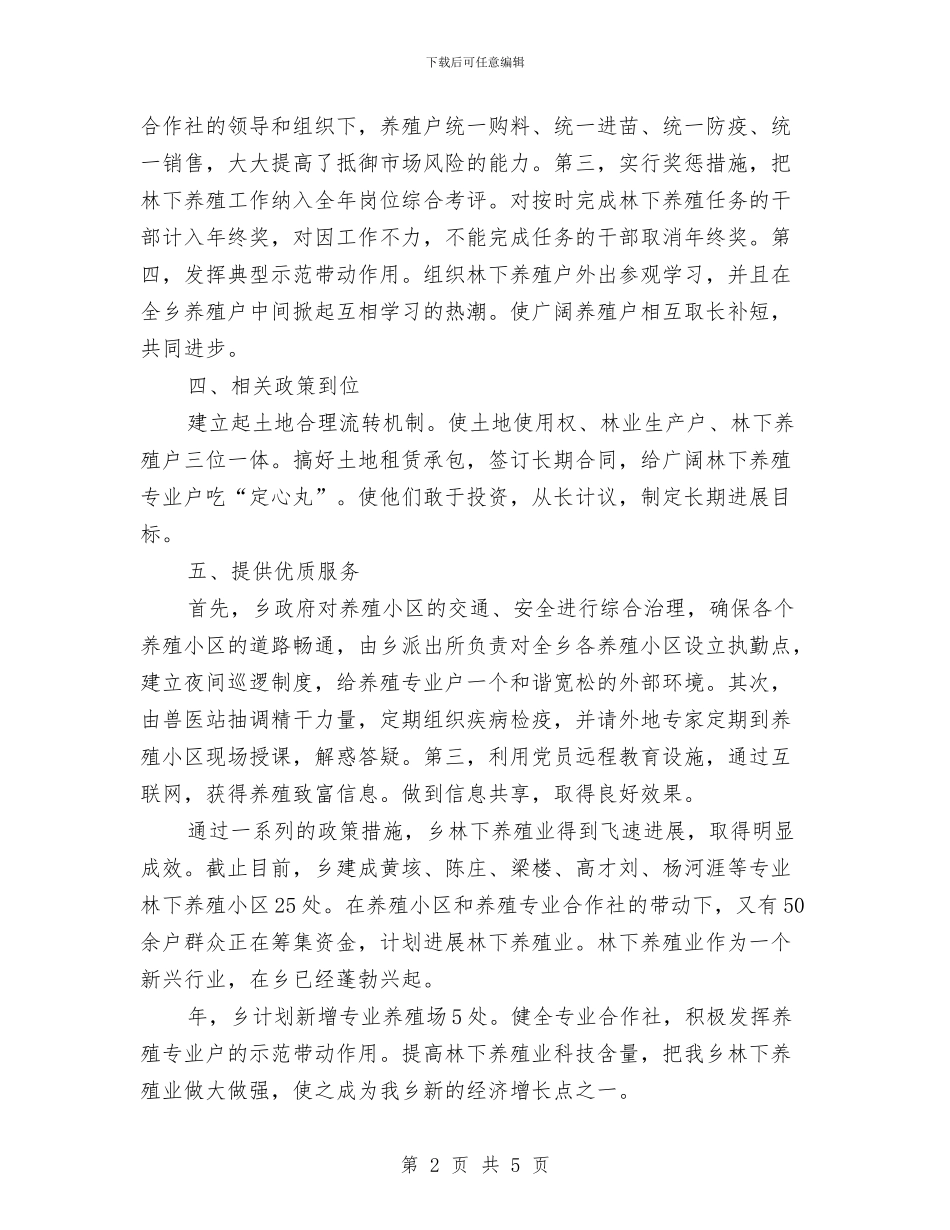 下载后可任意编辑

合作社的领导和组织下，养殖户统一购料、统一进苗、统一防疫、统一销售，大大提高了抵御市场风险的能力。第三，实行奖惩措施，把林下养殖工作纳入全年岗位综合考评。对按时完成林下养殖任务的干部计入年终奖，对因工作不力，不能完成任务的干部取消年终奖。第四，发挥典型示范带动作用。组织林下养殖户外出参观学习，并且在全乡养殖户中间掀起互相学习的热潮。使广阔养殖户相互取长补短，共同进步。

四、相关政策到位

建立起土地合理流转机制。使土地使用权、林业生产户、林下养殖户三位一体。搞好土地租赁承包，签订长期合同，给广阔林下养殖专业户吃“定心丸”。使他们敢于投资，从长计议，制定长期进展目标。

五、提供优质服务

首先，乡政府对养殖小区的交通、安全进行综合治理，确保各个养殖小区的道路畅通，由乡派出所负责对全乡各养殖小区设立执勤点，建立夜间巡逻制度，给养殖专业户一个和谐宽松的外部环境。其次，由兽医站抽调精干力量，定期组织疾病检疫，并请外地专家定期到养殖小区现场授课，解惑答疑。第三，利用党员远程教育设施，通过互联网，获得养殖致富信息。做到信息共享，取得良好效果。

通过一系列的政策措施，乡林下养殖业得到飞速进展，取得明显成效。截止目前，乡建成黄垓、陈庄、梁楼、高才刘、杨河涯等专业林下养殖小区25处。在养殖小区和养殖专业合作社的带动下，又有50余户群众正在筹集资金，计划进展林下养殖业。林下养殖业作为一个新兴行业，在乡已经蓬勃兴起。

年，乡计划新增专业养殖场5处。健全专业合作社，积极发挥养殖专业户的示范带动作用。提高林下养殖业科技含量，把我乡林下养殖业做大做强，使之成为我乡新的经济增长点之一。

第 2 页 共 5 页